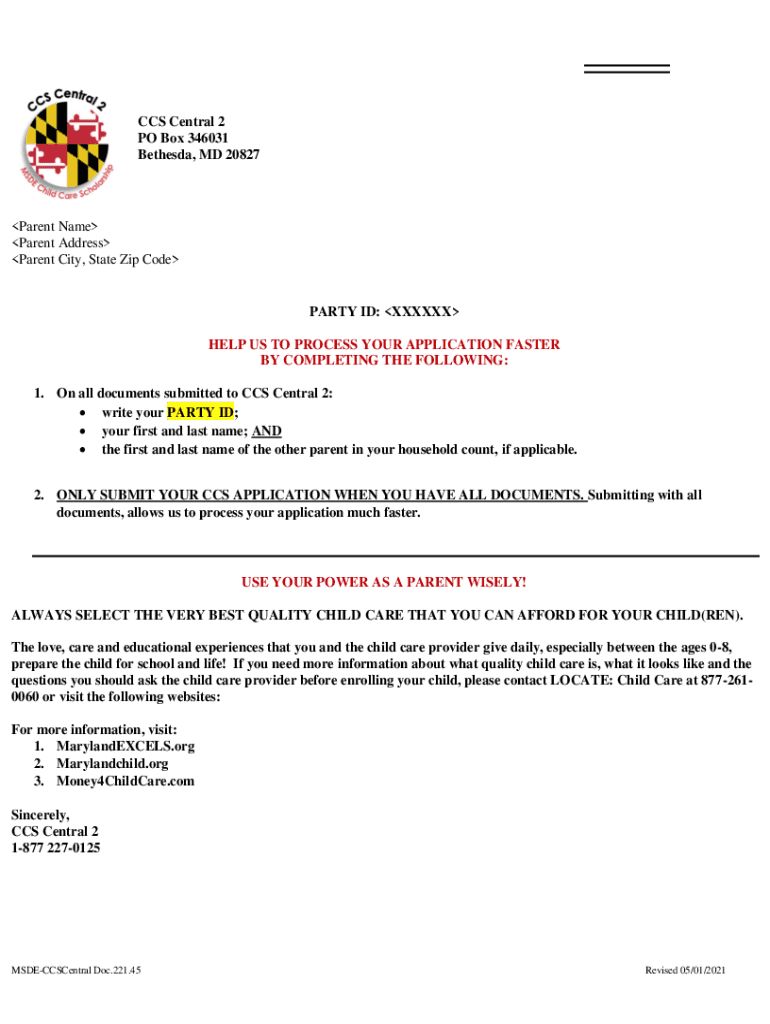 CCS Central 2
MSDE Child Care Scholarship

CCS Central 2
PO Box 346031
Bethesda, MD 20827

<Parent Name>
<Parent Address>
<Parent City, State Zip Code>

PARTY ID: <XXXXXX>

HELP US TO PROCESS YOUR APPLICATION FASTER
BY COMPLETING THE FOLLOWING:

1. On all documents submitted to CCS Central 2:
• write your PARTY ID;
• your first and last name; AND
• the first and last name of the other parent in your household count, if applicable.

2. ONLY SUBMIT YOUR CCS APPLICATION WHEN YOU HAVE ALL DOCUMENTS. Submitting with all documents, allows us to process your application much faster.

USE YOUR POWER AS A PARENT WISELY!

ALWAYS SELECT THE VERY BEST QUALITY CHILD CARE THAT YOU CAN AFFORD FOR YOUR CHILD(REN).

The love, care and educational experiences that you and the child care provider give daily, especially between the ages 0-8, prepare the child for school and life! If you need more information about what quality child care is, what it looks like and the questions you should ask the child care provider before enrolling your child, please contact LOCATE: Child Care at 877-261-0060 or visit the following websites:

For more information, visit:
1. MarylandEXCELS.org
2. Marylandchild.org
3. Money4ChildCare.com

Sincerely,
CCS Central 2
1-877 227-0125

MSDE-CCSCentral Doc.221.45

Revised 05/01/2021